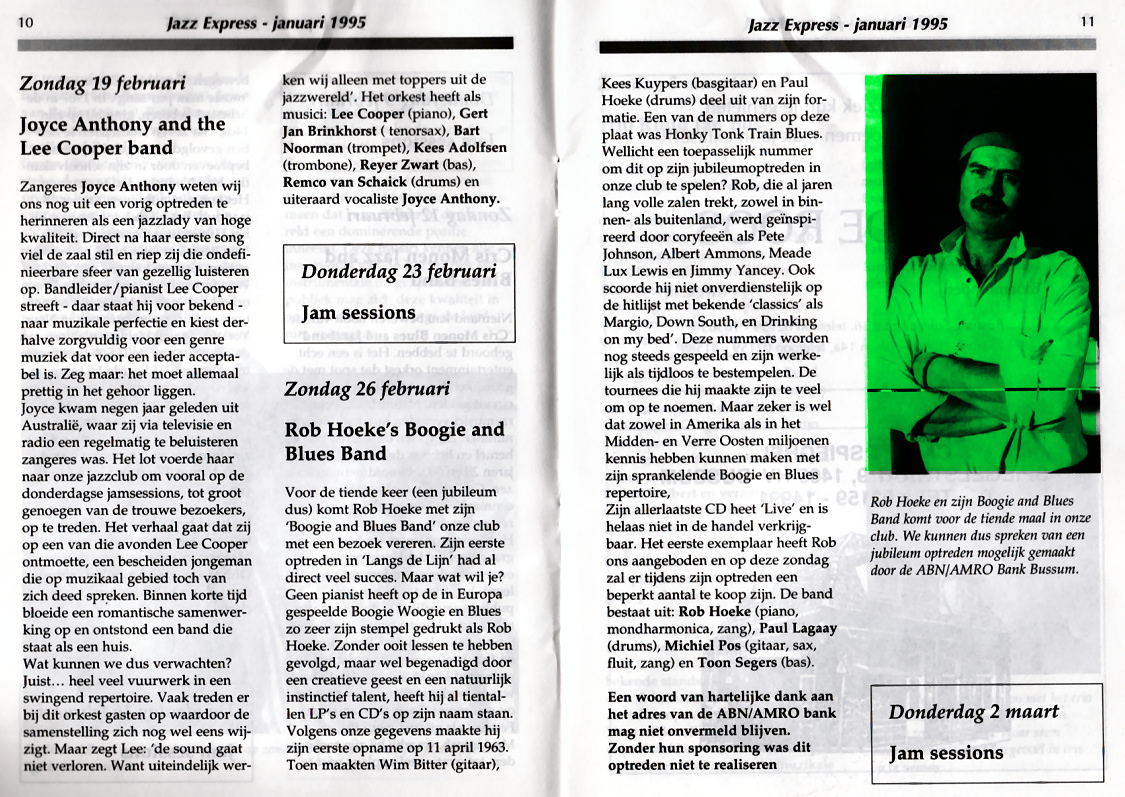 10

Jazz Express - januari 1995

Zondag 19 februari

Joyce Anthony and the Lee Cooper band

Zangeres **Joyce Anthony** weten wij ons nog uit een vorig optreden te herinneren als een jazzlady van hoge kwaliteit. Direct na haar eerste song viel de zaal stil en riep zij die ondefinieerbare sfeer van gezellig luisteren op. Bandleider/pianist Lee Cooper streeft - daar staat hij voor bekend - naar muzikale perfectie en kiest derhalve zorgvuldig voor een genre muziek dat voor een ieder acceptabel is. Zeg maar: het moet allemaal prettig in het gehoor liggen.
Joyce kwam negen jaar geleden uit Australië, waar zij via televisie en radio een regelmatig te beluisteren zangeres was. Het lot voerde haar naar onze jazzclub om vooral op de donderdagse jamsessions, tot groot genoegen van de trouwe bezoekers, op te treden. Het verhaal gaat dat zij op een van die avonden Lee Cooper ontmoette, een bescheiden jongeman die op muzikaal gebied toch van zich deed spreken. Binnen korte tijd bloeide een romantische samenwerking op en ontstond een band die staat als een huis.
Wat kunnen we dus verwachten? Juist... heel veel vuurwerk in een swingend repertoire. Vaak treden er bij dit orkest gasten op waardoor de samenstelling zich nog wel eens wijzigt. Maar zegt Lee: 'de sound gaat niet verloren. Want uiteindelijk werken wij alleen met toppers uit de jazzwereld'. Het orkest heeft als musici: **Lee Cooper** (piano), **Gert Jan Brinkhorst** ( tenorsax), **Bart Noorman** (trompet), **Kees Adolfsen** (trombone), **Reyer Zwart** (bas), **Remco van Schaick** (drums) en uiteraard vocaliste **Joyce Anthony.**

Donderdag 23 februari

Jam sessions

Zondag 26 februari

Rob Hoeke's Boogie and Blues Band

Voor de tiende keer (een jubileum dus) komt Rob Hoeke met zijn 'Boogie and Blues Band' onze club met een bezoek vereren. Zijn eerste optreden in 'Langs de Lijn' had al direct veel succes. Maar wat wil je? Geen pianist heeft op de in Europa gespeelde Boogie Woogie en Blues zo zeer zijn stempel gedrukt als Rob Hoeke. Zonder ooit lessen te hebben gevolgd, maar wel begenadigd door een creatieve geest en een natuurlijk instinctief talent, heeft hij al tientallen LP's en CD's op zijn naam staan. Volgens onze gegevens maakte hij zijn eerste opname op 11 april 1963. Toen maakten Wim Bitter (gitaar),

Jazz Express - januari 1995

11

Kees Kuypers (basgitaar) en Paul Hoeke (drums) deel uit van zijn formatie. Een van de nummers op deze plaat was Honky Tonk Train Blues. Wellicht een toepasselijk nummer om dit op zijn jubileumoptreden in onze club te spelen? Rob, die al jaren lang volle zalen trekt, zowel in binnen- als buitenland, werd geïnspireerd door coryfeeën als Pete Johnson, Albert Ammons, Meade Lux Lewis en Jimmy Yancey. Ook scoorde hij niet onverdienstelijk op de hitlijst met bekende 'classics' als Margio, Down South, en Drinking on my bed'. Deze nummers worden nog steeds gespeeld en zijn werkelijk als tijdloos te bestempelen. De tournees die hij maakte zijn te veel om op te noemen. Maar zeker is wel dat zowel in Amerika als in het Midden- en Verre Oosten miljoenen kennis hebben kunnen maken met zijn sprankelende Boogie en Blues repertoire,
Zijn allerlaatste CD heet 'Live' en is helaas niet in de handel verkrijgbaar. Het eerste exemplaar heeft Rob ons aangeboden en op deze zondag zal er tijdens zijn optreden een beperkt aantal te koop zijn. De band bestaat uit: **Rob Hoeke** (piano, mondharmonica, zang), **Paul Lagaay** (drums), **Michiel Pos** (gitaar, sax, fluit, zang) en **Toon Segers** (bas).

**Een woord van hartelijke dank aan het adres van de ABN/AMRO bank mag niet onvermeld blijven. Zonder hun sponsoring was dit optreden niet te realiseren**

Rob Hoeke en zijn Boogie and Blues Band komt voor de tiende maal in onze club. We kunnen dus spreken van een jubileum optreden mogelijk gemaakt door de ABN/AMRO Bank Bussum.

Donderdag 2 maart

Jam sessions